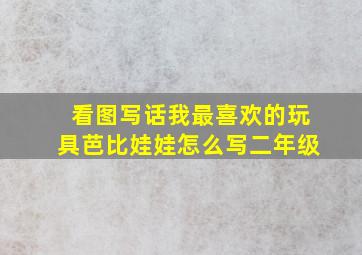 看图写话我最喜欢的玩具芭比娃娃怎么写二年级